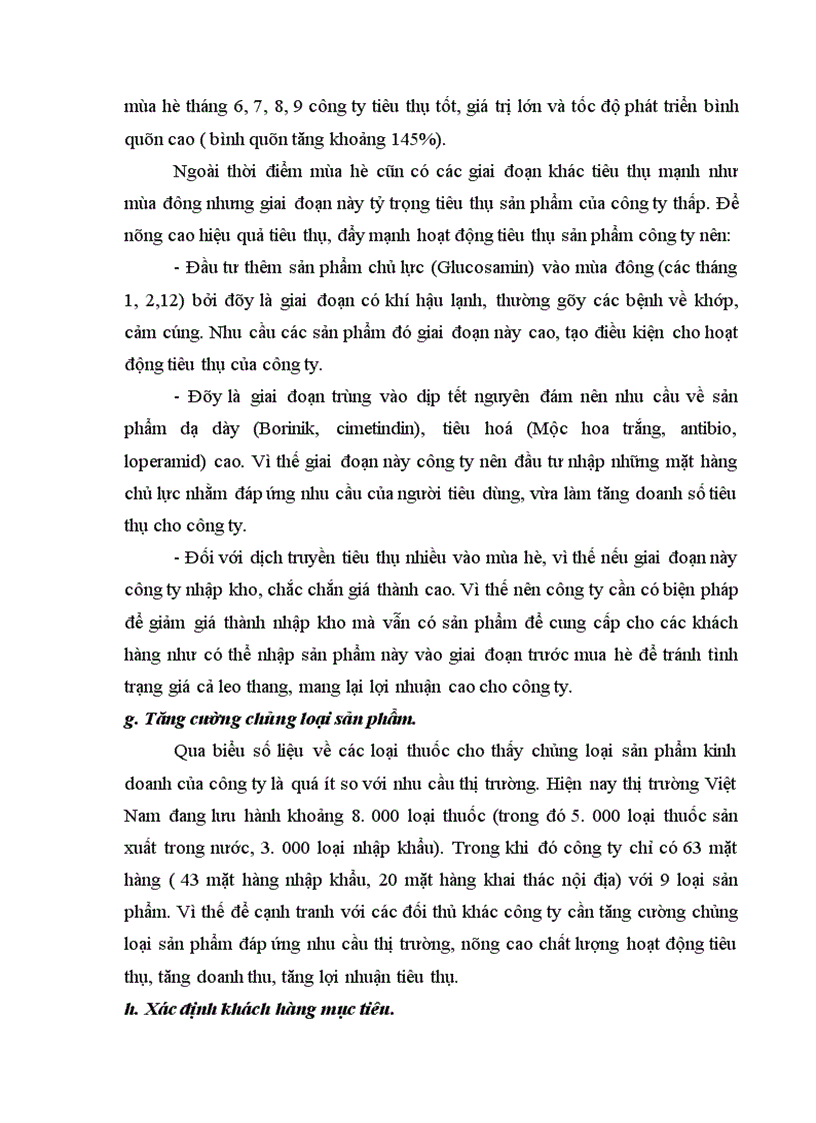 mùa hè tháng 6, 7, 8, 9 công ty tiêu thụ tốt, giá trị lớn và tốc độ phát triển bình quõn cao ( bình quõn tăng khoảng 145%).

Ngoài thời điểm mùa hè cũn có các giai đoạn khác tiêu thụ mạnh như mùa đông nhưng giai đoạn này tỷ trọng tiêu thụ sản phẩm của công ty thấp. Để nõng cao hiệu quả tiêu thụ, đẩy mạnh hoạt động tiêu thụ sản phẩm công ty nên:

- Đầu tư thêm sản phẩm chủ lực (Glucosamin) vào mùa đông (các tháng 1, 2,12) bởi đõy là giai đoạn có khí hậu lạnh, thường gõy các bệnh về khớp, cảm cúng. Nhu cầu các sản phẩm đó giai đoạn này cao, tạo điều kiện cho hoạt động tiêu thụ của công ty.

- Đõy là giai đoạn trùng vào dịp tết nguyên đám nên nhu cầu về sản phẩm dạ dày (Borinik, cimetindin), tiêu hoá (Mộc hoa trắng, antibio, loperamid) cao. Vì thế giai đoạn này công ty nên đầu tư nhập những mặt hàng chủ lực nhằm đáp ứng nhu cầu của người tiêu dùng, vừa làm tăng doanh số tiêu thụ cho công ty.

- Đối với dịch truyền tiêu thụ nhiều vào mùa hè, vì thế nếu giai đoạn này công ty nhập kho, chắc chắn giá thành cao. Vì thế nên công ty cần có biện pháp để giảm giá thành nhập kho mà vẫn có sản phẩm để cung cấp cho các khách hàng như có thể nhập sản phẩm này vào giai đoạn trước mua hè để tránh tình trạng giá cả leo thang, mang lại lợi nhuận cao cho công ty.

g. Tăng cường chủng loại sản phẩm.

Qua biểu số liệu về các loại thuốc cho thấy chủng loại sản phẩm kinh doanh của công ty là quá ít so với nhu cầu thị trường. Hiện nay thị trường Việt Nam đang lưu hành khoảng 8. 000 loại thuốc (trong đó 5. 000 loại thuốc sản xuất trong nước, 3. 000 loại nhập khẩu). Trong khi đó công ty chỉ có 63 mặt hàng ( 43 mặt hàng nhập khẩu, 20 mặt hàng khai thác nội địa) với 9 loại sản phẩm. Vì thế để cạnh tranh với các đối thủ khác công ty cần tăng cường chủng loại sản phẩm đáp ứng nhu cầu thị trường, nõng cao chất lượng hoạt động tiêu thụ, tăng doanh thu, tăng lợi nhuận tiêu thụ.

h. Xác định khách hàng mục tiêu.